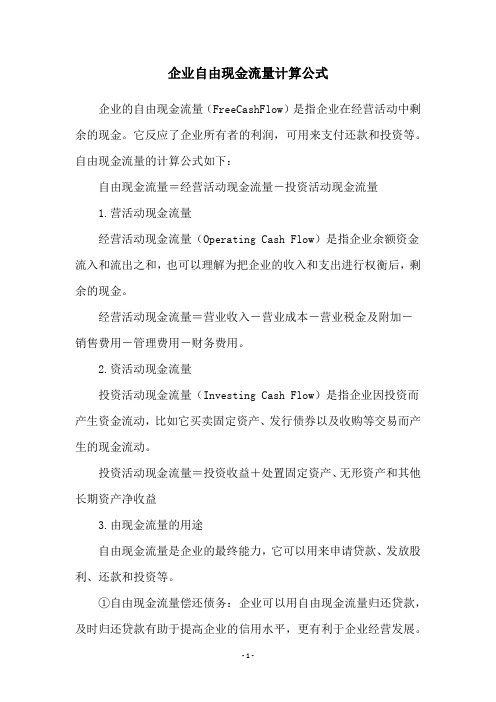 企业自由现金流量计算公式

企业的自由现金流量（FreeCashFlow）是指企业在经营活动中剩余的现金。它反应了企业所有者的利润，可用来支付还款和投资等。自由现金流量的计算公式如下：

自由现金流量＝经营活动现金流量－投资活动现金流量

1.营活动现金流量

经营活动现金流量（Operating Cash Flow）是指企业余额资金流入和流出之和，也可以理解为把企业的收入和支出进行权衡后，剩余的现金。

经营活动现金流量＝营业收入－营业成本－营业税金及附加－销售费用－管理费用－财务费用。

2.资活动现金流量

投资活动现金流量（Investing Cash Flow）是指企业因投资而产生资金流动，比如它买卖固定资产、发行债券以及收购等交易而产生的现金流动。

投资活动现金流量＝投资收益＋处置固定资产、无形资产和其他长期资产净收益

3.由现金流量的用途

自由现金流量是企业的最终能力，它可以用来申请贷款、发放股利、还款和投资等。

①自由现金流量偿还债务：企业可以用自由现金流量归还贷款，及时归还贷款有助于提高企业的信用水平，更有利于企业经营发展。

-1-